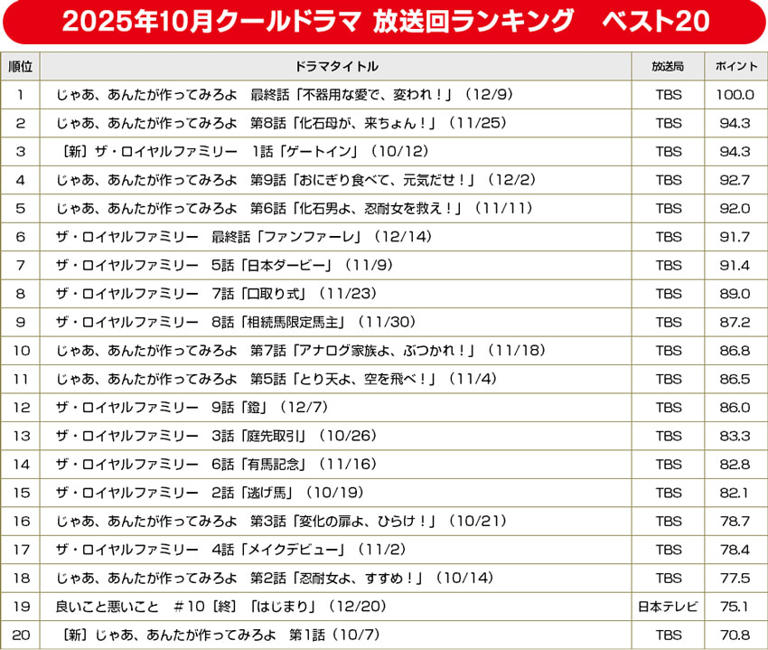 2025年10月クールドラマ 放送回ランキング　ベスト20

| 順位 | ドラマタイトル | 放送局 | ポイント |
|---|---|---|---|
| 1 | じゃあ、あんたが作ってみろよ　最終話「不器用な愛で、変われ！」（12/9） | TBS | 100.0 |
| 2 | じゃあ、あんたが作ってみろよ　第8話「化石母が、来ちょん！」（11/25） | TBS | 94.3 |
| 3 | ［新］ザ・ロイヤルファミリー　1話「ゲートイン」（10/12） | TBS | 94.3 |
| 4 | じゃあ、あんたが作ってみろよ　第9話「おにぎり食べて、元気だせ！」（12/2） | TBS | 92.7 |
| 5 | じゃあ、あんたが作ってみろよ　第6話「化石男よ、忍耐女を救え！」（11/11） | TBS | 92.0 |
| 6 | ザ・ロイヤルファミリー　最終話「ファンファーレ」（12/14） | TBS | 91.7 |
| 7 | ザ・ロイヤルファミリー　5話「日本ダービー」（11/9） | TBS | 91.4 |
| 8 | ザ・ロイヤルファミリー　7話「口取り式」（11/23） | TBS | 89.0 |
| 9 | ザ・ロイヤルファミリー　8話「相続馬限定馬主」（11/30） | TBS | 87.2 |
| 10 | じゃあ、あんたが作ってみろよ　第7話「アナログ家族よ、ぶつかれ！」（11/18） | TBS | 86.8 |
| 11 | じゃあ、あんたが作ってみろよ　第5話「とり天よ、空を飛べ！」（11/4） | TBS | 86.5 |
| 12 | ザ・ロイヤルファミリー　9話「鐙」（12/7） | TBS | 86.0 |
| 13 | ザ・ロイヤルファミリー　3話「庭先取引」（10/26） | TBS | 83.3 |
| 14 | ザ・ロイヤルファミリー　6話「有馬記念」（11/16） | TBS | 82.8 |
| 15 | ザ・ロイヤルファミリー　2話「逃げ馬」（10/19） | TBS | 82.1 |
| 16 | じゃあ、あんたが作ってみろよ　第3話「変化の扉よ、ひらけ！」（10/21） | TBS | 78.7 |
| 17 | ザ・ロイヤルファミリー　4話「メイクデビュー」（11/2） | TBS | 78.4 |
| 18 | じゃあ、あんたが作ってみろよ　第2話「忍耐女よ、すすめ！」（10/14） | TBS | 77.5 |
| 19 | 良いこと悪いこと　＃10［終］「はじまり」（12/20） | 日本テレビ | 75.1 |
| 20 | ［新］じゃあ、あんたが作ってみろよ　第1話（10/7） | TBS | 70.8 |